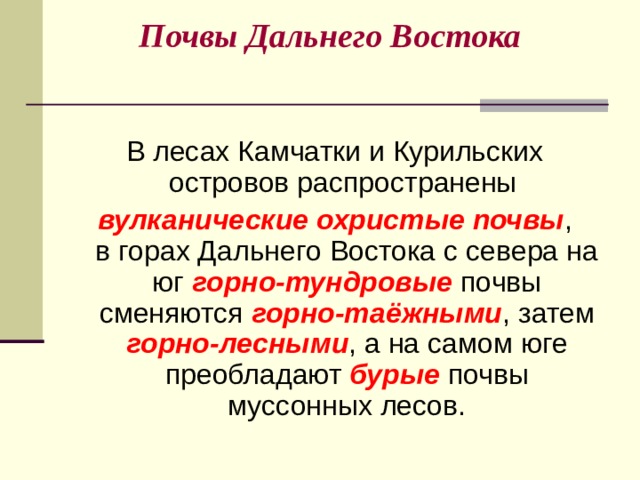 Почвы Дальнего Востока

В лесах Камчатки и Курильских островов распространены вулканические охристые почвы, в горах Дальнего Востока с севера на юг горно-тундровые почвы сменяются горно-таёжными, затем горно-лесными, а на самом юге преобладают бурые почвы муссонных лесов.